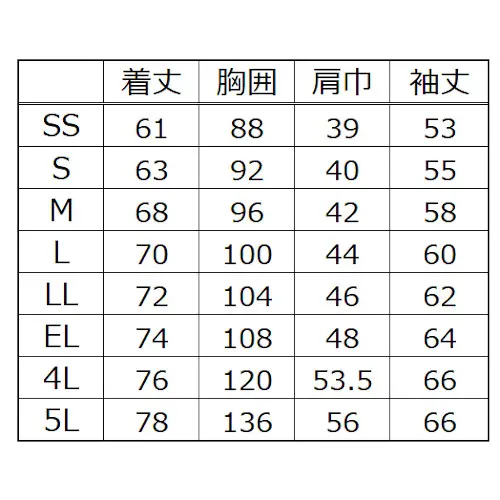 |  | 着丈 | 胸囲 | 肩巾 | 袖丈 |
|---|---|---|---|---|
| SS | 61 | 88 | 39 | 53 |
| S | 63 | 92 | 40 | 55 |
| M | 68 | 96 | 42 | 58 |
| L | 70 | 100 | 44 | 60 |
| LL | 72 | 104 | 46 | 62 |
| EL | 74 | 108 | 48 | 64 |
| 4L | 76 | 120 | 53.5 | 66 |
| 5L | 78 | 136 | 56 | 66 |